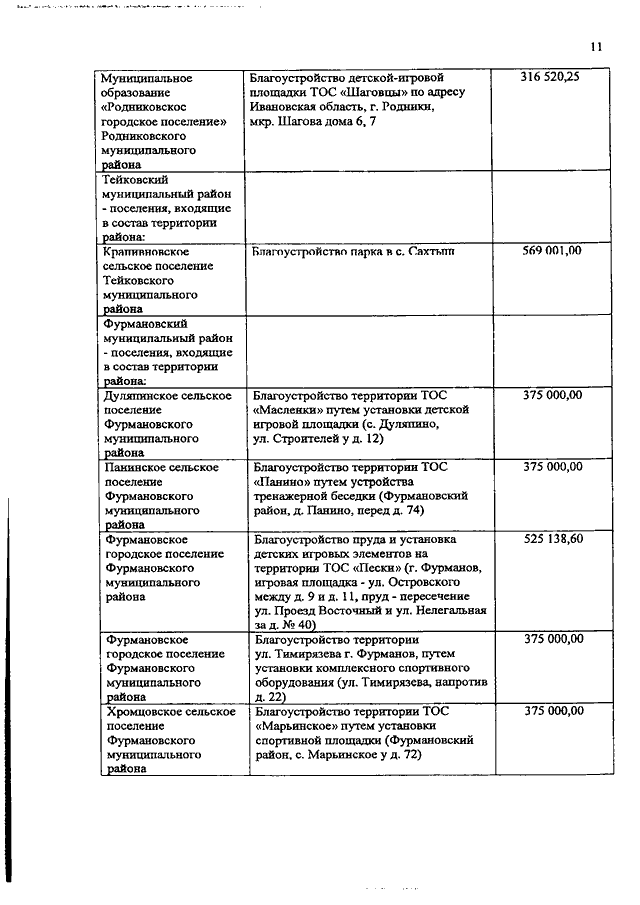 11

| | | |
|---|---|---|
| Муниципальное образование «Родниковское городское поселение» Родниковского муниципального района | Благоустройство детской-игровой площадки ТОС «Шаговцы» по адресу Ивановская область, г. Родники, мкр. Шагова дома 6, 7 | 316 520,25 |
| Тейковский муниципальный район - поселения, входящие в состав территории района: | | |
| Крапивновское сельское поселение Тейковского муниципального района | Благоустройство парка в с. Сахтыш | 569 001,00 |
| Фурмановский муниципальный район - поселения, входящие в состав территории района: | | |
| Дуляпинское сельское поселение Фурмановского муниципального района | Благоустройство территории ТОС «Масленки» путем установки детской игровой площадки (с. Дуляпино, ул. Строителей у д. 12) | 375 000,00 |
| Панинское сельское поселение Фурмановского муниципального района | Благоустройство территории ТОС «Панино» путем устройства тренажерной беседки (Фурмановский район, д. Панино, перед д. 74) | 375 000,00 |
| Фурмановское городское поселение Фурмановского муниципального района | Благоустройство пруда и установка детских игровых элементов на территории ТОС «Пески» (г. Фурманов, игровая площадка - ул. Островского между д. 9 и д. 11, пруд - пересечение ул. Проезд Восточный и ул. Нелегальная за д. № 40) | 525 138,60 |
| Фурмановское городское поселение Фурмановского муниципального района | Благоустройство территории ул. Тимирязева г. Фурманов, путем установки комплексного спортивного оборудования (ул. Тимирязева, напротив д. 22) | 375 000,00 |
| Хромцовское сельское поселение Фурмановского муниципального района | Благоустройство территории ТОС «Марьинское» путем установки спортивной площадки (Фурмановский район, с. Марьинское у д. 72) | 375 000,00 |